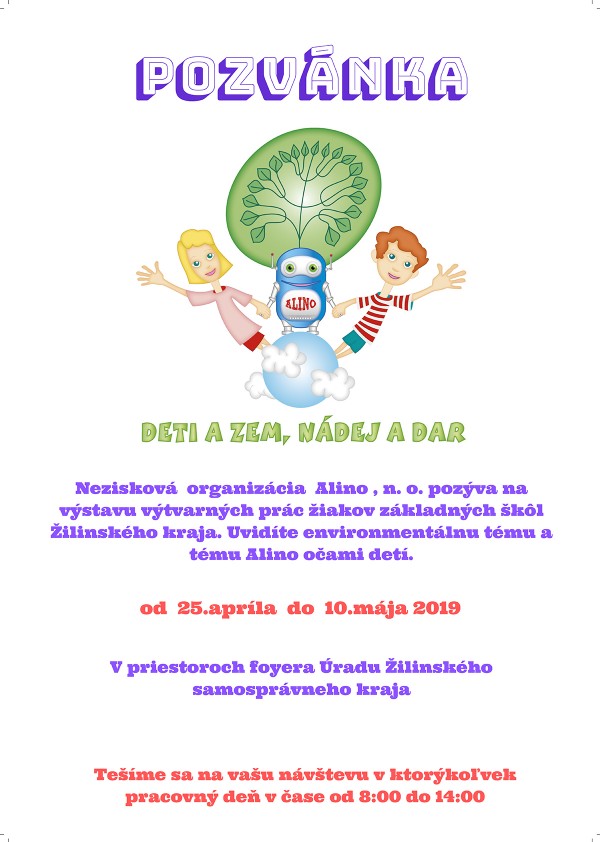 POZVÁNKA

ALINO

DETI A ZEM, NÁDEJ A DAR

Nezisková organizácia Alino , n. o. pozýva na výstavu výtvarných prác žiakov základných škôl Žilinského kraja. Uvidíte environmentálnu tému a tému Alino očami detí.

od 25.apríla do 10.mája 2019

V priestoroch foyera Úradu Žilinského samosprávneho kraja

Tešíme sa na vašu návštevu v ktorýkoľvek pracovný deň v čase od 8:00 do 14:00